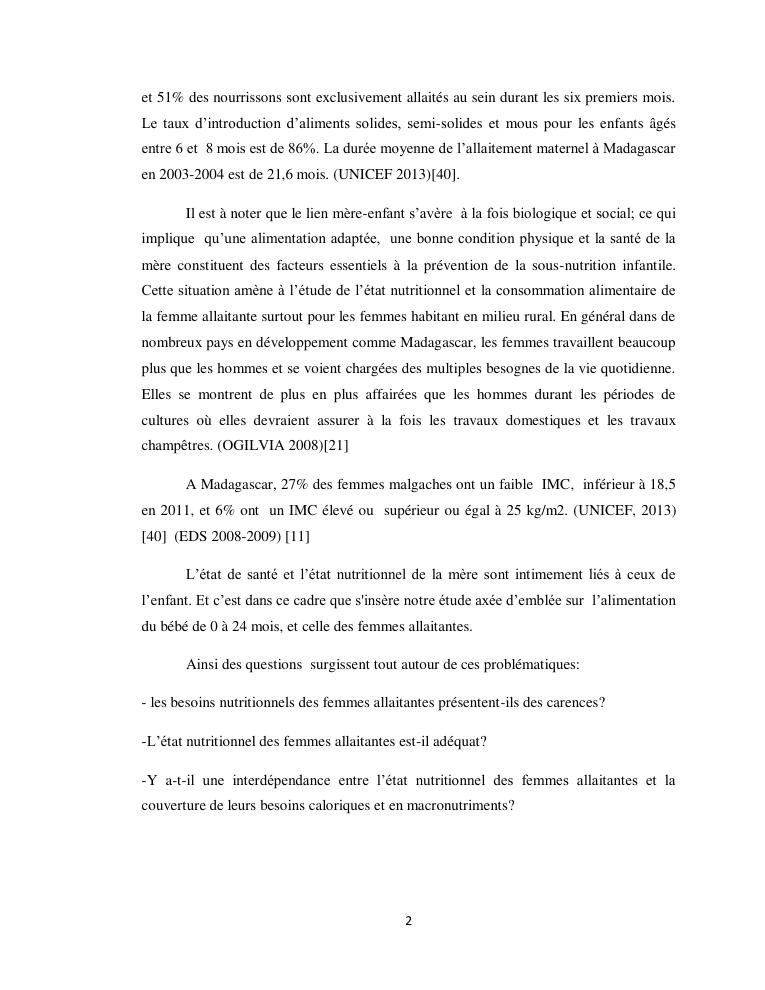 et 51% des nourrissons sont exclusivement allaités au sein durant les six premiers mois. Le taux d'introduction d'aliments solides, semi-solides et mous pour les enfants âgés entre 6 et 8 mois est de 86%. La durée moyenne de l'allaitement maternel à Madagascar en 2003-2004 est de 21,6 mois. (UNICEF 2013)[40].

Il est à noter que le lien mère-enfant s'avère à la fois biologique et social; ce qui implique qu'une alimentation adaptée, une bonne condition physique et la santé de la mère constituent des facteurs essentiels à la prévention de la sous-nutrition infantile. Cette situation amène à l'étude de l'état nutritionnel et la consommation alimentaire de la femme allaitante surtout pour les femmes habitant en milieu rural. En général dans de nombreux pays en développement comme Madagascar, les femmes travaillent beaucoup plus que les hommes et se voient chargées des multiples besognes de la vie quotidienne. Elles se montrent de plus en plus affairées que les hommes durant les périodes de cultures où elles devraient assurer à la fois les travaux domestiques et les travaux champêtres. (OGILVIA 2008)[21]

A Madagascar, 27% des femmes malgaches ont un faible IMC, inférieur à 18,5 en 2011, et 6% ont un IMC élevé ou supérieur ou égal à 25 kg/m2. (UNICEF, 2013) [40] (EDS 2008-2009) [11]

L'état de santé et l'état nutritionnel de la mère sont intimement liés à ceux de l'enfant. Et c'est dans ce cadre que s'insère notre étude axée d'emblée sur l'alimentation du bébé de 0 à 24 mois, et celle des femmes allaitantes.

Ainsi des questions surgissent tout autour de ces problématiques:

- les besoins nutritionnels des femmes allaitantes présentent-ils des carences?

-L'état nutritionnel des femmes allaitantes est-il adéquat?

-Y a-t-il une interdépendance entre l'état nutritionnel des femmes allaitantes et la couverture de leurs besoins caloriques et en macronutriments?

2